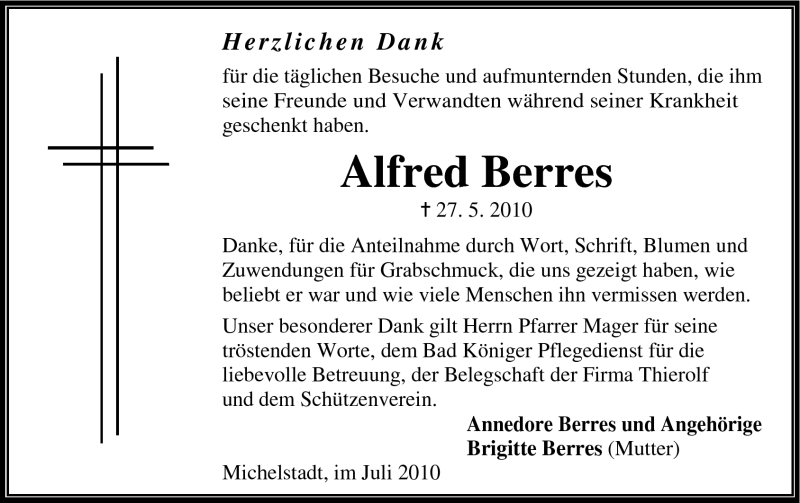 Herzlichen Dank

für die täglichen Besuche und aufmunternden Stunden, die ihm seine Freunde und Verwandten während seiner Krankheit geschenkt haben.

Alfred Berres

† 27. 5. 2010

Danke, für die Anteilnahme durch Wort, Schrift, Blumen und Zuwendungen für Grabschmuck, die uns gezeigt haben, wie beliebt er war und wie viele Menschen ihn vermissen werden.

Unser besonderer Dank gilt Herrn Pfarrer Mager für seine tröstenden Worte, dem Bad Königer Pflegedienst für die liebevolle Betreuung, der Belegschaft der Firma Thierolf und dem Schützenverein.

Annedore Berres und Angehörige
Brigitte Berres (Mutter)

Michelstadt, im Juli 2010